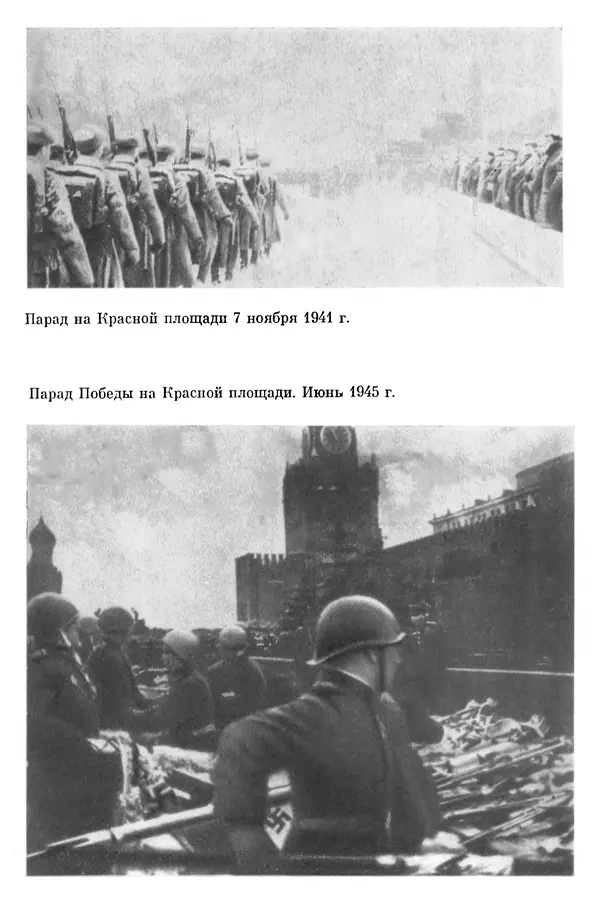 Парад на Красной площади 7 ноября 1941 г.

Парад Победы на Красной площади. Июнь 1945 г.